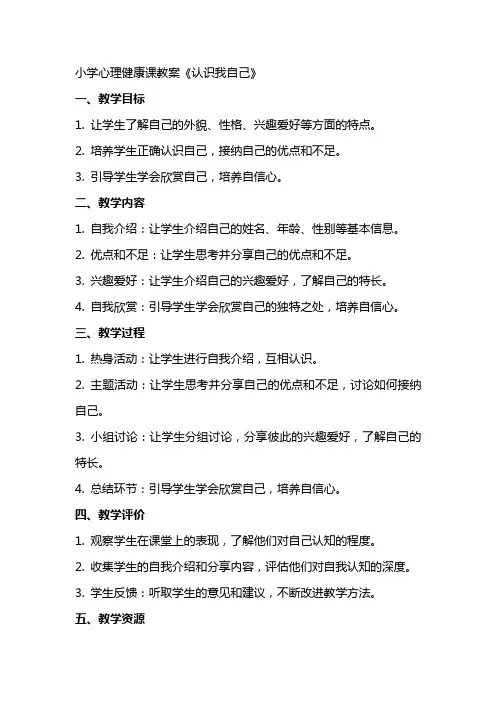 小学心理健康课教案《认识我自己》

一、教学目标

1. 让学生了解自己的外貌、性格、兴趣爱好等方面的特点。

2. 培养学生正确认识自己，接纳自己的优点和不足。

3. 引导学生学会欣赏自己，培养自信心。

二、教学内容

1. 自我介绍：让学生介绍自己的姓名、年龄、性别等基本信息。

2. 优点和不足：让学生思考并分享自己的优点和不足。

3. 兴趣爱好：让学生介绍自己的兴趣爱好，了解自己的特长。

4. 自我欣赏：引导学生学会欣赏自己的独特之处，培养自信心。

三、教学过程

1. 热身活动：让学生进行自我介绍，互相认识。

2. 主题活动：让学生思考并分享自己的优点和不足，讨论如何接纳自己。

3. 小组讨论：让学生分组讨论，分享彼此的兴趣爱好，了解自己的特长。

4. 总结环节：引导学生学会欣赏自己，培养自信心。

四、教学评价

1. 观察学生在课堂上的表现，了解他们对自己认知的程度。

2. 收集学生的自我介绍和分享内容，评估他们对自我认知的深度。

3. 学生反馈：听取学生的意见和建议，不断改进教学方法。

五、教学资源